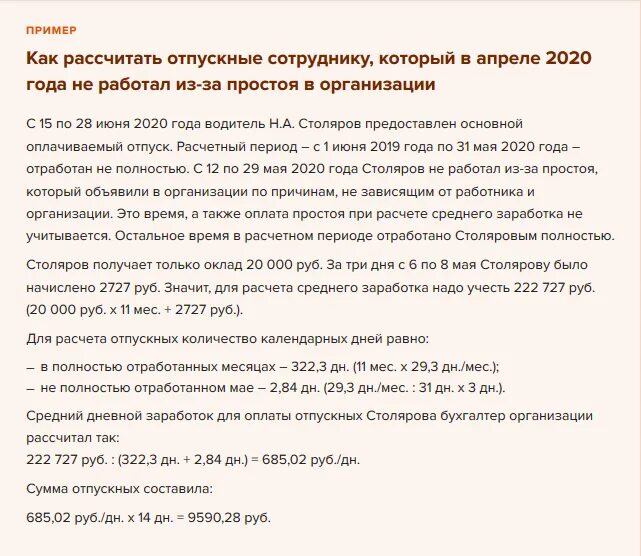 ПРИМЕР

Как рассчитать отпускные сотруднику, который в апреле 2020 года не работал из-за простоя в организации

С 15 по 28 июня 2020 года водитель Н.А. Столяров предоставлен основной оплачиваемый отпуск. Расчетный период – с 1 июня 2019 года по 31 мая 2020 года – отработан не полностью. С 12 по 29 мая 2020 года Столяров не работал из-за простоя, который объявили в организации по причинам, не зависящим от работника и организации. Это время, а также оплата простоя при расчете среднего заработка не учитывается. Остальное время в расчетном периоде отработано Столяровым полностью.

Столяров получает только оклад 20 000 руб. За три дня с 6 по 8 мая Столярову было начислено 2727 руб. Значит, для расчета среднего заработка надо учесть 222 727 руб. (20 000 руб. х 11 мес. + 2727 руб.).

Для расчета отпускных количество календарных дней равно:

– в полностью отработанных месяцах – 322,3 дн. (11 мес. х 29,3 дн./мес.);
– не полностью отработанном мае – 2,84 дн. (29,3 дн./мес. : 31 дн. х 3 дн.).

Средний дневной заработок для оплаты отпускных Столярова бухгалтер организации рассчитал так:
222 727 руб. : (322,3 дн. + 2,84 дн.) = 685,02 руб./дн.

Сумма отпускных составила:

685,02 руб./дн. х 14 дн. = 9590,28 руб.